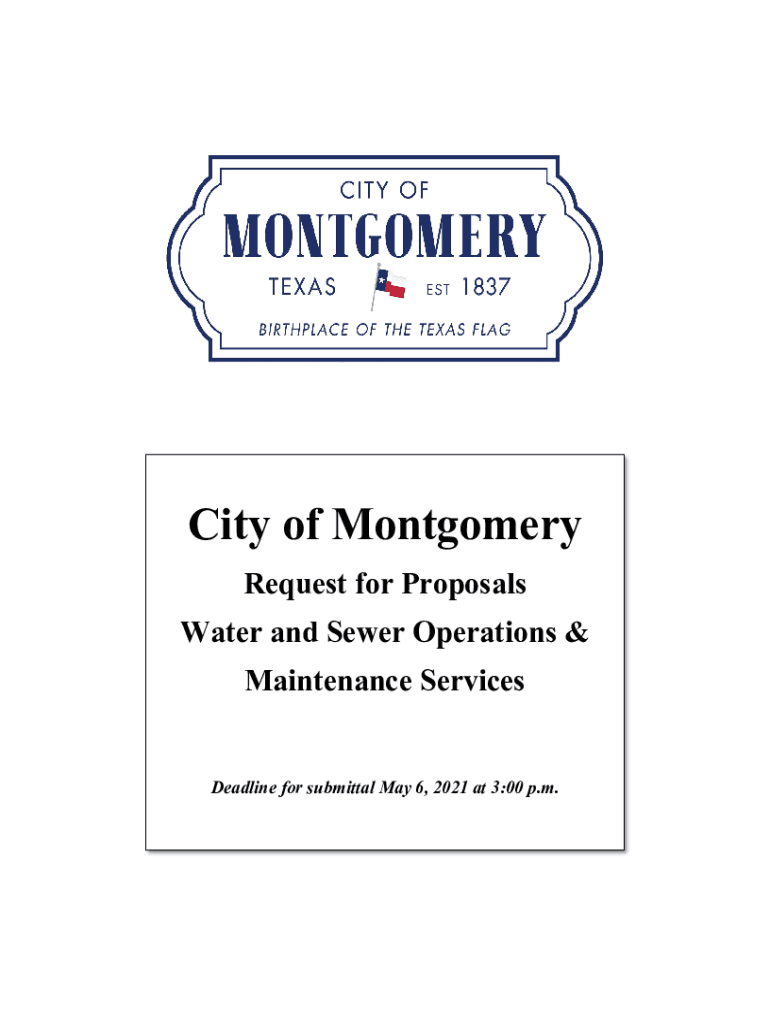 CITY OF
MONTGOMERY
TEXAS EST 1837
BIRTHPLACE OF THE TEXAS FLAG

City of Montgomery

Request for Proposals

Water and Sewer Operations & Maintenance Services

Deadline for submittal May 6, 2021 at 3:00 p.m.